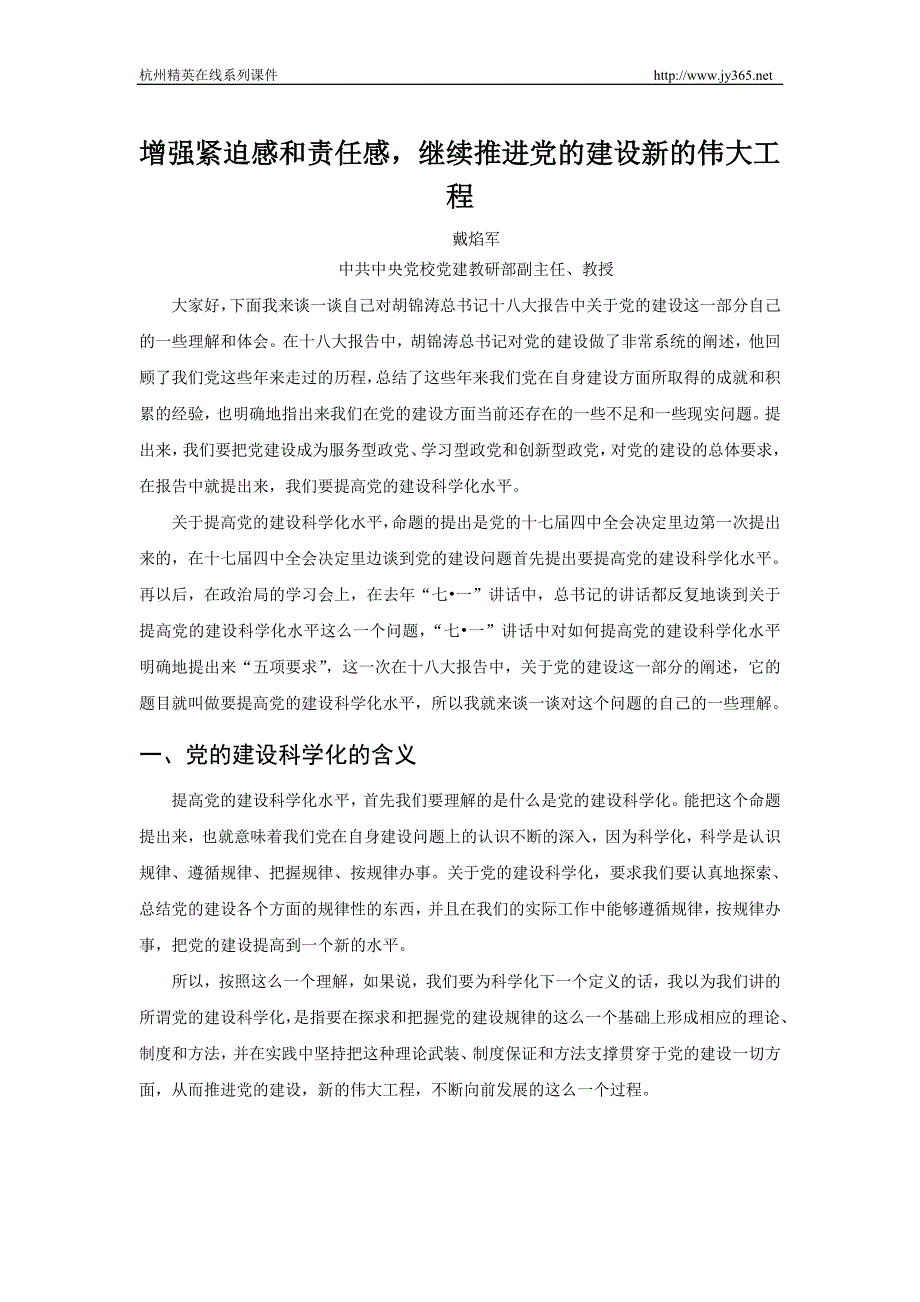 杭州精英在线系列课件

http://www.jy365.net

增强紧迫感和责任感，继续推进党的建设新的伟大工程

戴焰军

中共中央党校党建教研部副主任、教授

大家好，下面我来谈一谈自己对胡锦涛总书记十八大报告中关于党的建设这一部分自己的一些理解和体会。在十八大报告中，胡锦涛总书记对党的建设做了非常系统的阐述，他回顾了我们党这些年来走过的历程，总结了这些年来我们党在自身建设方面所取得的成就和积累的经验，也明确地指出来我们在党的建设方面当前还存在的一些不足和一些现实问题。提出来，我们要把党建设成为服务型政党、学习型政党和创新型政党，对党的建设的总体要求，在报告中就提出来，我们要提高党的建设科学化水平。

关于提高党的建设科学化水平，命题的提出是党的十七届四中全会决定里边第一次提出来的，在十七届四中全会决定里边谈到党的建设问题首先提出要提高党的建设科学化水平。再以后，在政治局的学习会上，在去年“七•一”讲话中，总书记的讲话都反复地谈到关于提高党的建设科学化水平这么一个问题，“七•一”讲话中对如何提高党的建设科学化水平明确地提出来“五项要求”，这一次在十八大报告中，关于党的建设这一部分的阐述，它的题目就叫做要提高党的建设科学化水平，所以我就来谈一谈对这个问题的自己的一些理解。

一、党的建设科学化的含义

提高党的建设科学化水平，首先我们要理解的是什么是党的建设科学化。能把这个命题提出来，也就意味着我们党在自身建设问题上的认识不断的深入，因为科学化，科学是认识规律、遵循规律、把握规律、按规律办事。关于党的建设科学化，要求我们要认真地探索、总结党的建设各个方面的规律性的东西，并且在我们的实际工作中能够遵循规律，按规律办事，把党的建设提高到一个新的水平。

所以，按照这么一个理解，如果说，我们要为科学化下一个定义的话，我以为我们讲的所谓党的建设科学化，是指要在探求和把握党的建设规律的这么一个基础上形成相应的理论、制度和方法，并在实践中坚持把这种理论武装、制度保证和方法支撑贯穿于党的建设一切方面，从而推进党的建设，新的伟大工程，不断向前发展的这么一个过程。